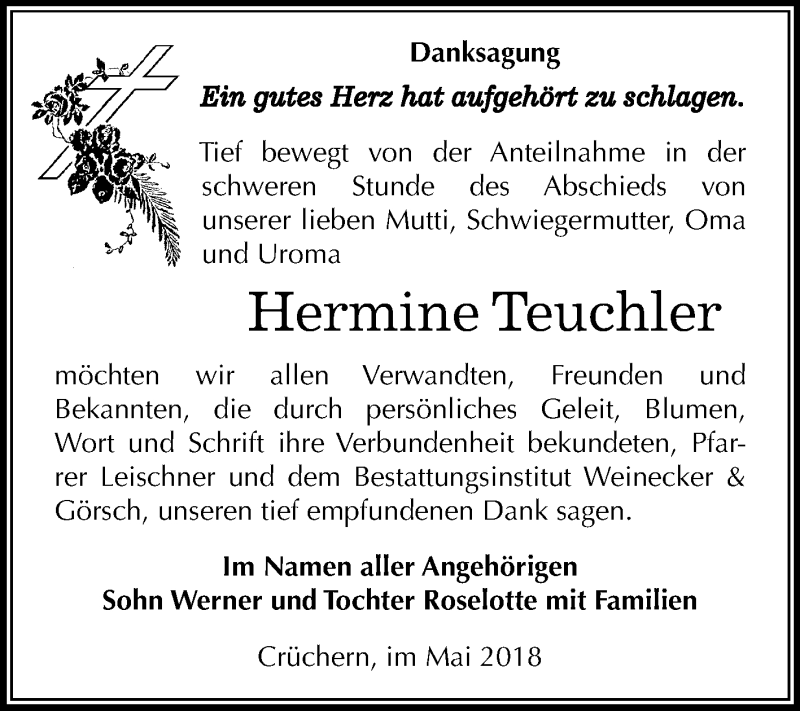 Danksagung

Ein gutes Herz hat aufgehört zu schlagen.

Tief bewegt von der Anteilnahme in der schweren Stunde des Abschieds von unserer lieben Mutti, Schwiegermutter, Oma und Uroma

Hermine Teuchler

möchten wir allen Verwandten, Freunden und Bekannten, die durch persönliches Geleit, Blumen, Wort und Schrift ihre Verbundenheit bekundeten, Pfarrer Leischner und dem Bestattungsinstitut Weinecker & Görsch, unseren tief empfundenen Dank sagen.

Im Namen aller Angehörigen
Sohn Werner und Tochter Roselotte mit Familien

Crüchern, im Mai 2018